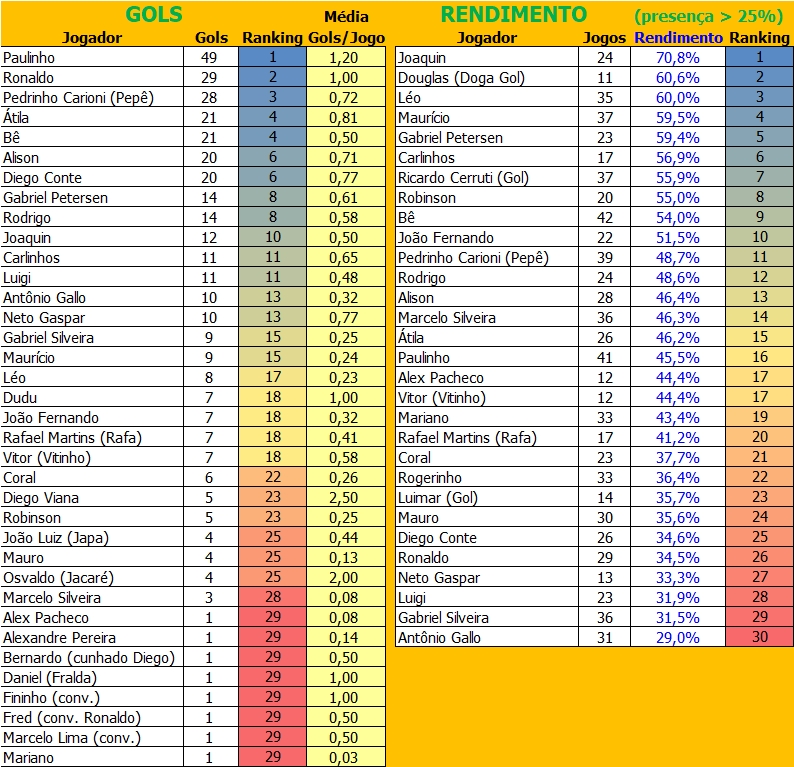 GOLS

| Jogador | Gols | Ranking | Média Gols/Jogo |
|---|---|---|---|
| Paulinho | 49 | 1 | 1,20 |
| Ronaldo | 29 | 2 | 1,00 |
| Pedrinho Carioni (Pepê) | 28 | 3 | 0,72 |
| Átila | 21 | 4 | 0,81 |
| Bê | 21 | 4 | 0,50 |
| Alison | 20 | 6 | 0,71 |
| Diego Conte | 20 | 6 | 0,77 |
| Gabriel Petersen | 14 | 8 | 0,61 |
| Rodrigo | 14 | 8 | 0,58 |
| Joaquin | 12 | 10 | 0,50 |
| Carlinhos | 11 | 11 | 0,65 |
| Luigi | 11 | 11 | 0,48 |
| Antônio Gallo | 10 | 13 | 0,32 |
| Neto Gaspar | 10 | 13 | 0,77 |
| Gabriel Silveira | 9 | 15 | 0,25 |
| Maurício | 9 | 15 | 0,24 |
| Léo | 8 | 17 | 0,23 |
| Dudu | 7 | 18 | 1,00 |
| João Fernando | 7 | 18 | 0,32 |
| Rafael Martins (Rafa) | 7 | 18 | 0,41 |
| Vitor (Vitinho) | 7 | 18 | 0,58 |
| Coral | 6 | 22 | 0,26 |
| Diego Viana | 5 | 23 | 2,50 |
| Robinson | 5 | 23 | 0,25 |
| João Luiz (Japa) | 4 | 25 | 0,44 |
| Mauro | 4 | 25 | 0,13 |
| Osvaldo (Jacaré) | 4 | 25 | 2,00 |
| Marcelo Silveira | 3 | 28 | 0,08 |
| Alex Pacheco | 1 | 29 | 0,08 |
| Alexandre Pereira | 1 | 29 | 0,14 |
| Bernardo (cunhado Diego) | 1 | 29 | 0,50 |
| Daniel (Fralda) | 1 | 29 | 1,00 |
| Fininho (conv.) | 1 | 29 | 1,00 |
| Fred (conv. Ronaldo) | 1 | 29 | 0,50 |
| Marcelo Lima (conv.) | 1 | 29 | 0,50 |
| Mariano | 1 | 29 | 0,03 |

RENDIMENTO (presença > 25%)

| Jogador | Jogos | Rendimento | Ranking |
|---|---|---|---|
| Joaquin | 24 | 70,8% | 1 |
| Douglas (Doga Gol) | 11 | 60,6% | 2 |
| Léo | 35 | 60,0% | 3 |
| Maurício | 37 | 59,5% | 4 |
| Gabriel Petersen | 23 | 59,4% | 5 |
| Carlinhos | 17 | 56,9% | 6 |
| Ricardo Cerruti (Gol) | 37 | 55,9% | 7 |
| Robinson | 20 | 55,0% | 8 |
| Bê | 42 | 54,0% | 9 |
| João Fernando | 22 | 51,5% | 10 |
| Pedrinho Carioni (Pepê) | 39 | 48,7% | 11 |
| Rodrigo | 24 | 48,6% | 12 |
| Alison | 28 | 46,4% | 13 |
| Marcelo Silveira | 36 | 46,3% | 14 |
| Átila | 26 | 46,2% | 15 |
| Paulinho | 41 | 45,5% | 16 |
| Alex Pacheco | 12 | 44,4% | 17 |
| Vitor (Vitinho) | 12 | 44,4% | 17 |
| Mariano | 33 | 43,4% | 19 |
| Rafael Martins (Rafa) | 17 | 41,2% | 20 |
| Coral | 23 | 37,7% | 21 |
| Rogerinho | 33 | 36,4% | 22 |
| Luimar (Gol) | 14 | 35,7% | 23 |
| Mauro | 30 | 35,6% | 24 |
| Diego Conte | 26 | 34,6% | 25 |
| Ronaldo | 29 | 34,5% | 26 |
| Neto Gaspar | 13 | 33,3% | 27 |
| Luigi | 23 | 31,9% | 28 |
| Gabriel Silveira | 36 | 31,5% | 29 |
| Antônio Gallo | 31 | 29,0% | 30 |